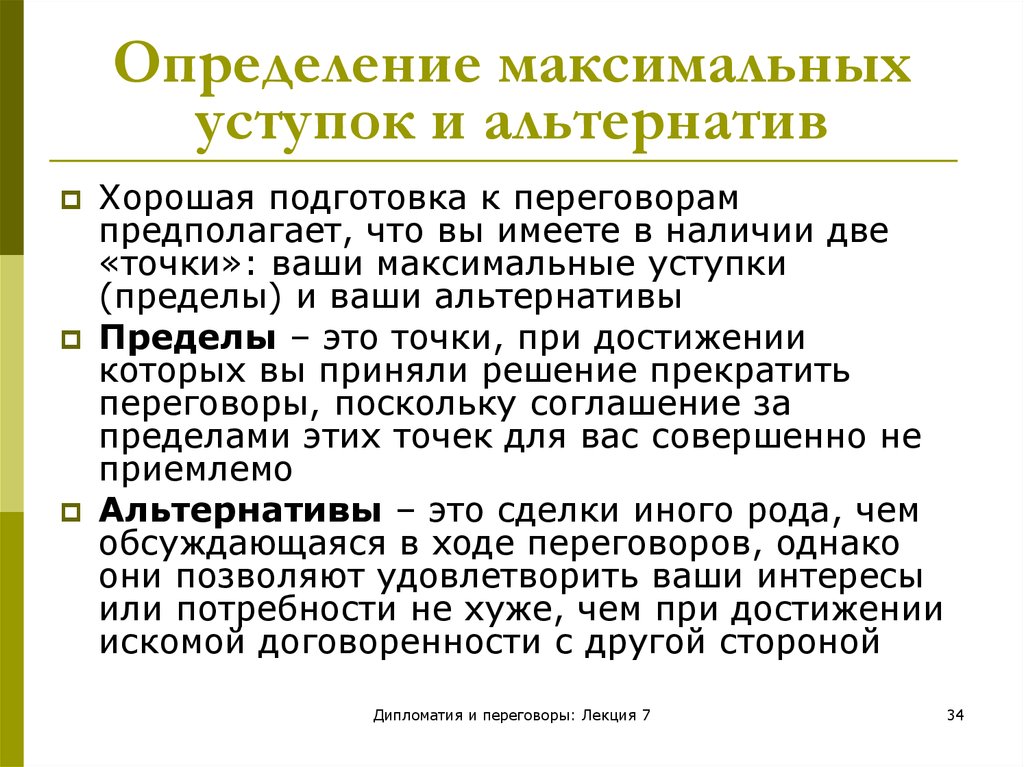 Определение максимальных уступок и альтернатив

Хорошая подготовка к переговорам предполагает, что вы имеете в наличии две «точки»: ваши максимальные уступки (пределы) и ваши альтернативы

Пределы – это точки, при достижении которых вы приняли решение прекратить переговоры, поскольку соглашение за пределами этих точек для вас совершенно не приемлемо

Альтернативы – это сделки иного рода, чем обсуждающаяся в ходе переговоров, однако они позволяют удовлетворить ваши интересы или потребности не хуже, чем при достижении искомой договоренности с другой стороной

Дипломатия и переговоры: Лекция 7

34